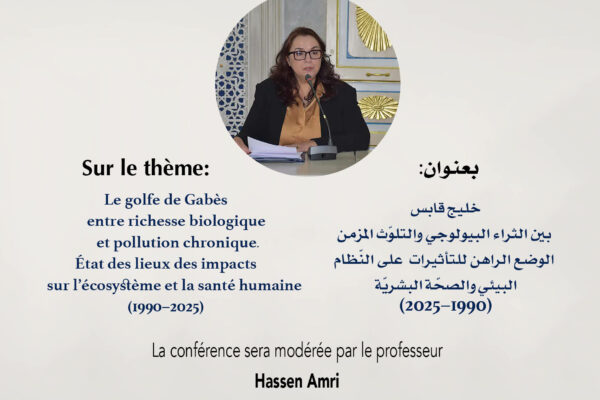 Sur le thème:

Le golfe de Gabès entre richesse biologique et pollution chronique. État des lieux des impacts sur l'écosystème et la santé humaine (1990–2025)

بعنوان:

خليج قابس
بين الثراء البيولوجي والتلوّث المزمن
الوضع الراهن للتأثيرات على النّظام البيئي والصحّة البشريّة
(2025–1990)

La conférence sera modérée par le professeur

Hassen Amri